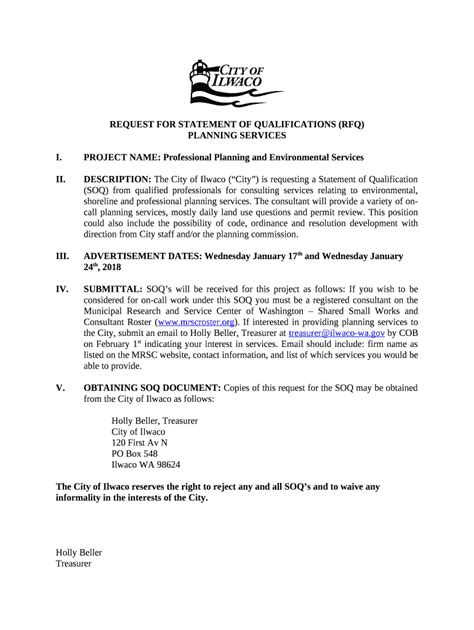 CITY OF ILWACO

REQUEST FOR STATEMENT OF QUALIFICATIONS (RFQ)
PLANNING SERVICES

I. PROJECT NAME: Professional Planning and Environmental Services

II. DESCRIPTION: The City of Ilwaco ("City") is requesting a Statement of Qualification (SOQ) from qualified professionals for consulting services relating to environmental, shoreline and professional planning services. The consultant will provide a variety of on-call planning services, mostly daily land use questions and permit review. This position could also include the possibility of code, ordinance and resolution development with direction from City staff and/or the planning commission.

III. ADVERTISEMENT DATES: Wednesday January 17$^{th}$ and Wednesday January 24$^{th}$, 2018

IV. SUBMITTAL: SOQ's will be received for this project as follows: If you wish to be considered for on-call work under this SOQ you must be a registered consultant on the Municipal Research and Service Center of Washington – Shared Small Works and Consultant Roster (www.mrscroster.org). If interested in providing planning services to the City, submit an email to Holly Beller, Treasurer at treasurer@ilwaco-wa.gov by COB on February 1$^{st}$ indicating your interest in services. Email should include: firm name as listed on the MRSC website, contact information, and list of which services you would be able to provide.

V. OBTAINING SOQ DOCUMENT: Copies of this request for the SOQ may be obtained from the City of Ilwaco as follows:

Holly Beller, Treasurer
City of Ilwaco
120 First Av N
PO Box 548
Ilwaco WA 98624

The City of Ilwaco reserves the right to reject any and all SOQ's and to waive any informality in the interests of the City.

Holly Beller
Treasurer